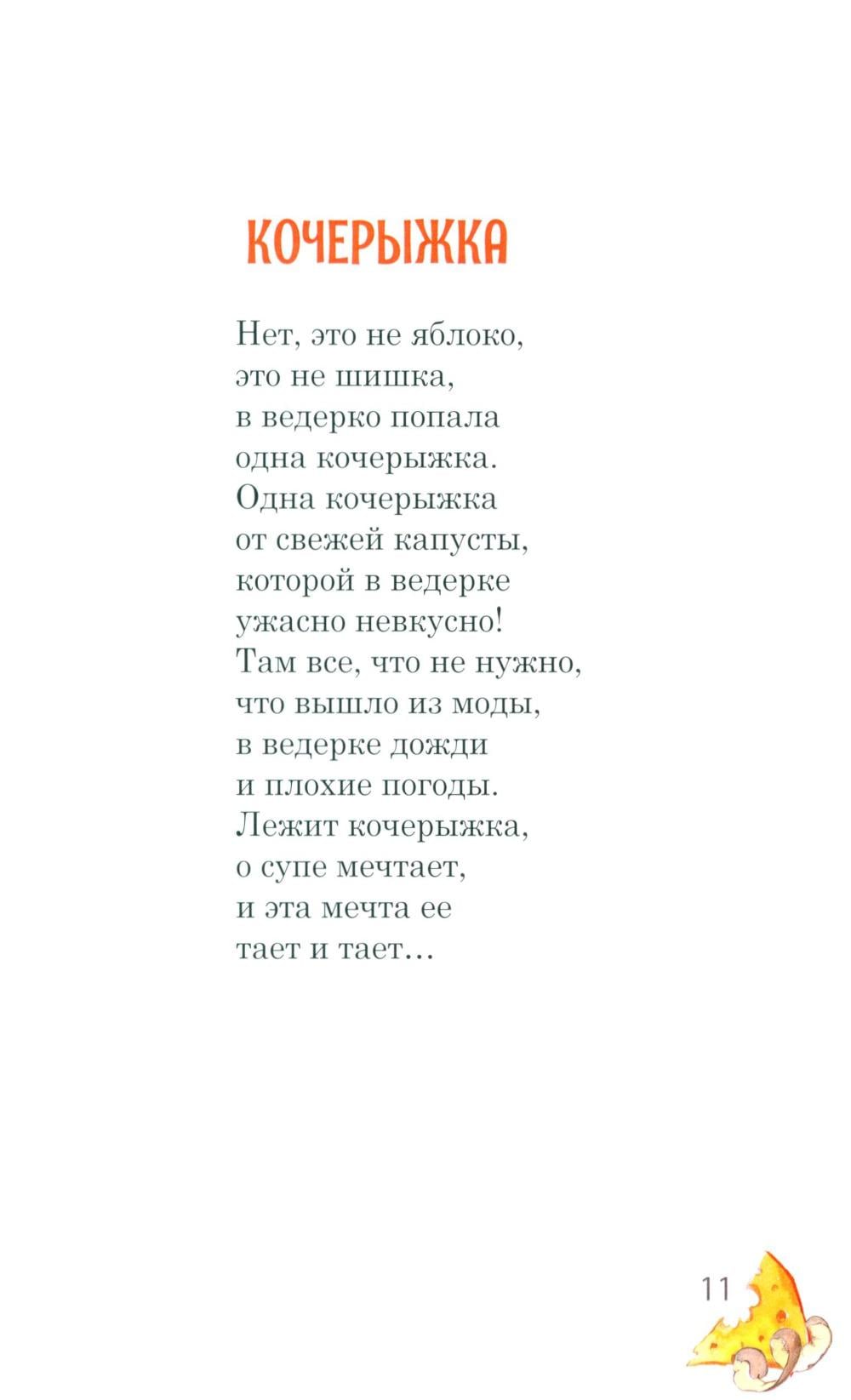 КОЧЕРЫЖКА

Нет, это не яблоко,
это не шишка,
в ведерко попала
одна кочерыжка.
Одна кочерыжка
от свежей капусты,
которой в ведерке
ужасно невкусно!
Там все, что не нужно,
что вышло из моды,
в ведерке дожди
и плохие погоды.
Лежит кочерыжка,
о супе мечтает,
и эта мечта ее
тает и тает...

11